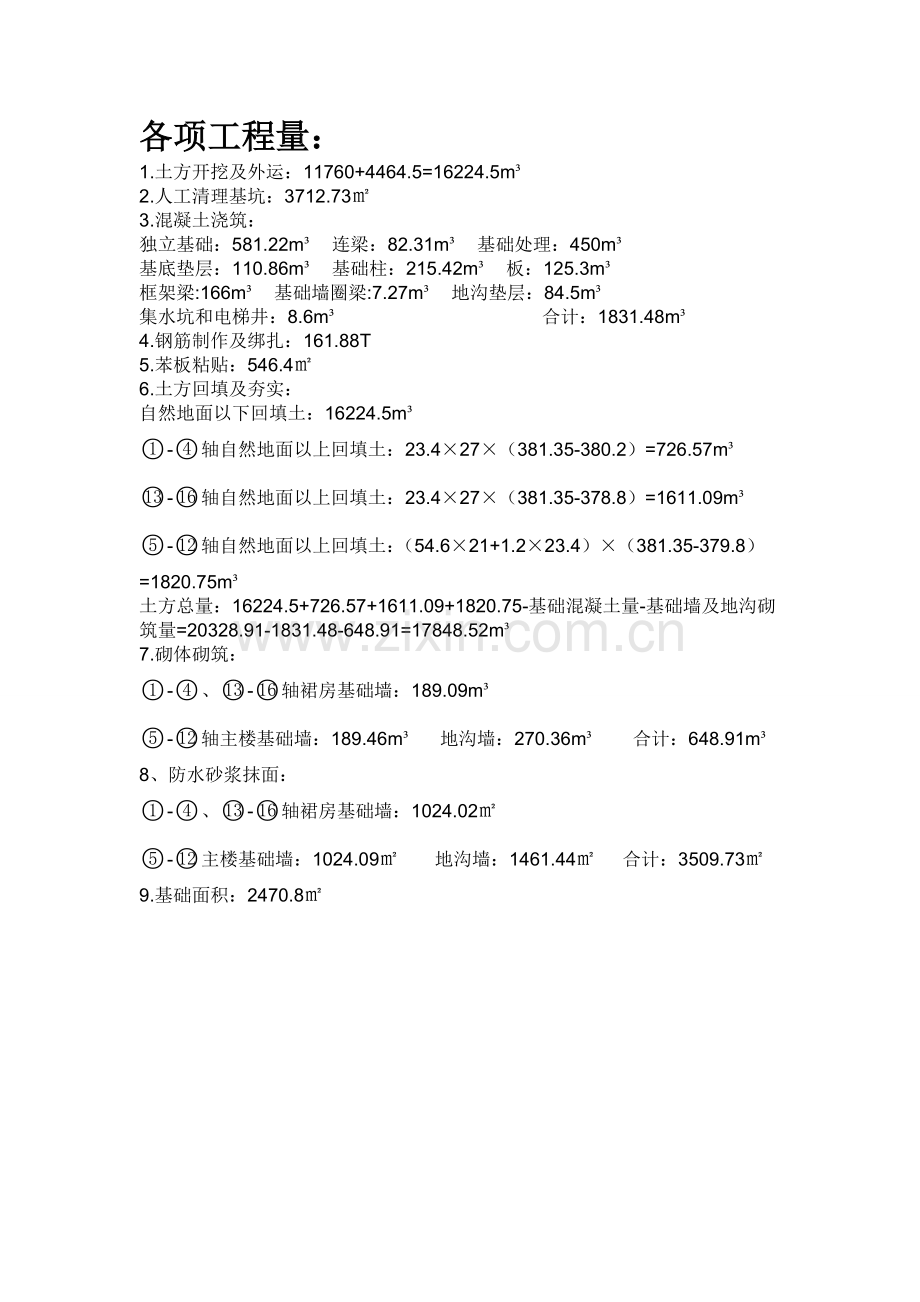 各项工程量：

1.土方开挖及外运：11760+4464.5=16224.5m³

2.人工清理基坑：3712.73㎡

3.混凝土浇筑：

独立基础：581.22m³　连梁：82.31m³　基础处理：450m³

基底垫层：110.86m³　基础柱：215.42m³　板：125.3m³

框架梁:166m³　基础墙圈梁:7.27m³　地沟垫层：84.5m³

集水坑和电梯井：8.6m³　合计：1831.48m³

4.钢筋制作及绑扎：161.88T

5.苯板粘贴：546.4㎡

6.土方回填及夯实：

自然地面以下回填土：16224.5m³

①-④轴自然地面以上回填土：23.4×27×（381.35-380.2）=726.57m³

⑬-⑯轴自然地面以上回填土：23.4×27×（381.35-378.8）=1611.09m³

⑤-⑫轴自然地面以上回填土：（54.6×21+1.2×23.4）×（381.35-379.8）=1820.75m³

土方总量：16224.5+726.57+1611.09+1820.75-基础混凝土量-基础墙及地沟砌筑量=20328.91-1831.48-648.91=17848.52m³

7.砌体砌筑：

①-④、⑬-⑯轴裙房基础墙：189.09m³

⑤-⑫轴主楼基础墙：189.46m³　地沟墙：270.36m³　合计：648.91m³

8、防水砂浆抹面：

①-④、⑬-⑯轴裙房基础墙：1024.02㎡

⑤-⑫主楼基础墙：1024.09㎡　地沟墙：1461.44㎡　合计：3509.73㎡

9.基础面积：2470.8㎡

www.zixin.com.cn